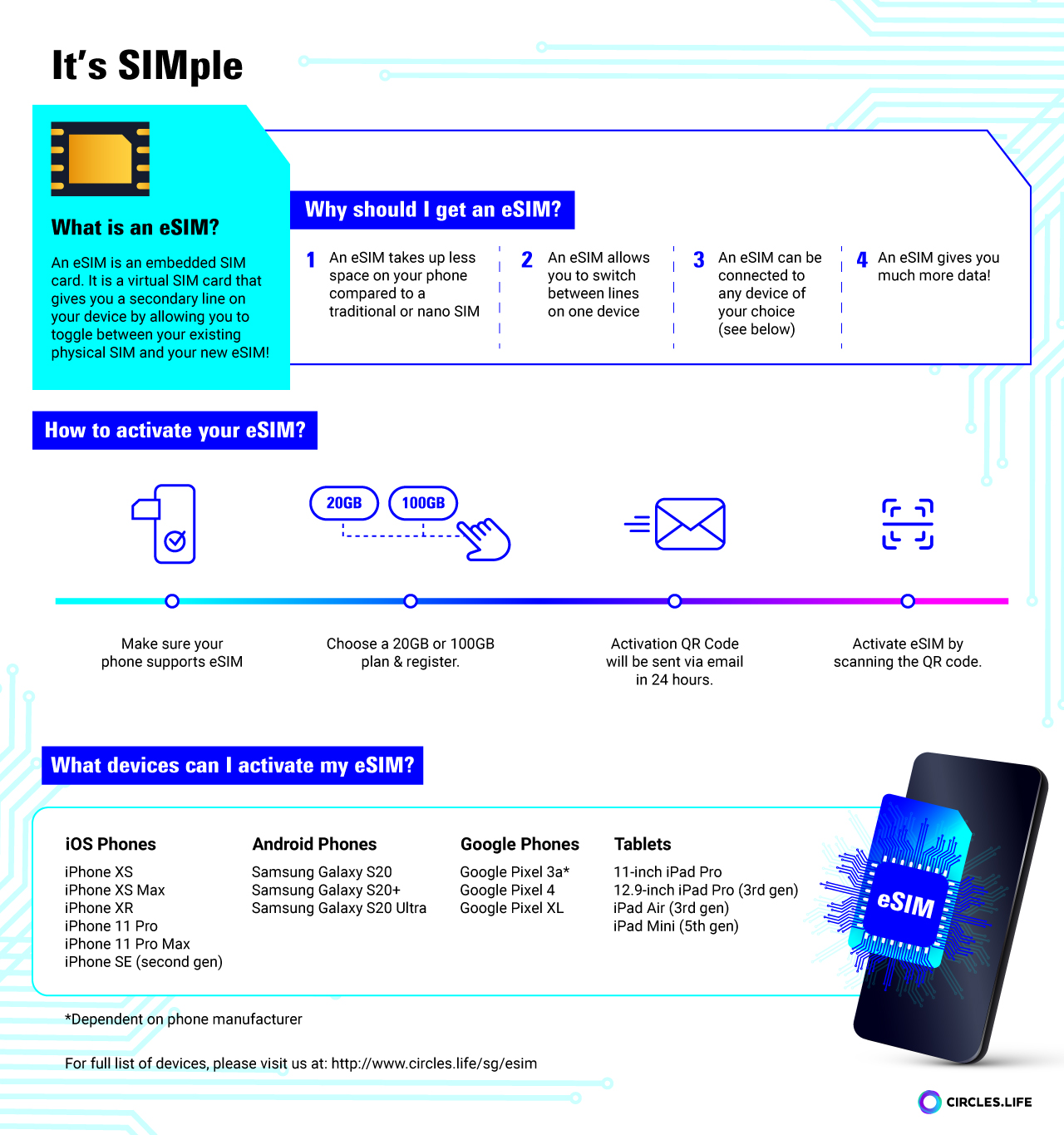 It's SIMple

What is an eSIM?

An eSIM is an embedded SIM card. It is a virtual SIM card that gives you a secondary line on your device by allowing you to toggle between your existing physical SIM and your new eSIM!

Why should I get an eSIM?

1 An eSIM takes up less space on your phone compared to a traditional or nano SIM

2 An eSIM allows you to switch between lines on one device

3 An eSIM can be connected to any device of your choice (see below)

4 An eSIM gives you much more data!

How to activate your eSIM?

20GB 100GB

Make sure your phone supports eSIM

Choose a 20GB or 100GB plan & register.

Activation QR Code will be sent via email in 24 hours.

Activate eSIM by scanning the QR code.

What devices can I activate my eSIM?

iOS Phones
iPhone XS
iPhone XS Max
iPhone XR
iPhone 11 Pro
iPhone 11 Pro Max
iPhone SE (second gen)

Android Phones
Samsung Galaxy S20
Samsung Galaxy S20+
Samsung Galaxy S20 Ultra

Google Phones
Google Pixel 3a*
Google Pixel 4
Google Pixel XL

Tablets
11-inch iPad Pro
12.9-inch iPad Pro (3rd gen)
iPad Air (3rd gen)
iPad Mini (5th gen)

eSIM

*Dependent on phone manufacturer

For full list of devices, please visit us at: http://www.circles.life/sg/esim

CIRCLES.LIFE